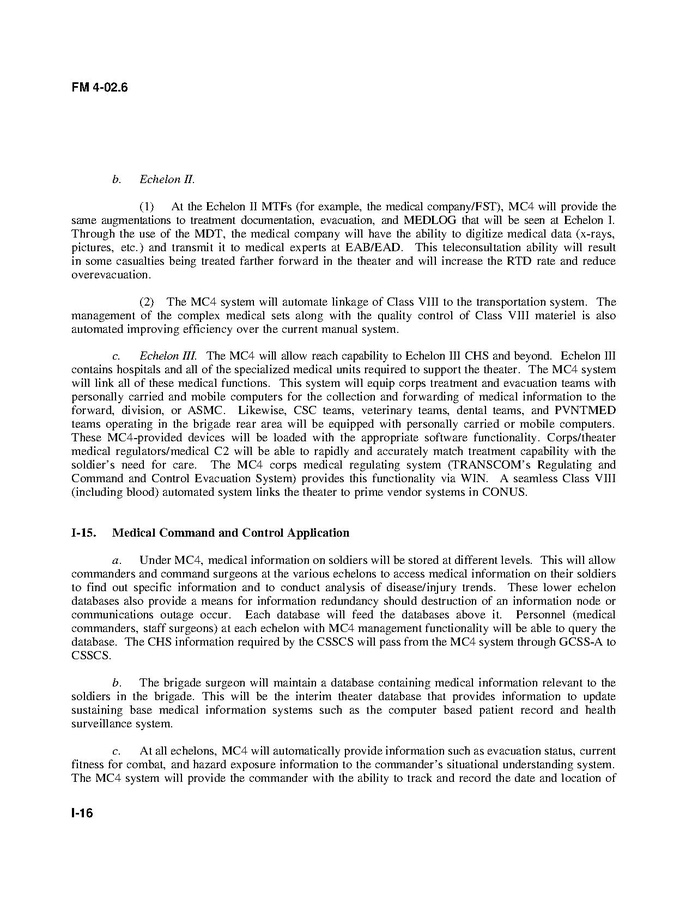 FM 4-02.6

b. Echelon II.

(1) At the Echelon II MTFs (for example, the medical company/FST), MC4 will provide the same augmentations to treatment documentation, evacuation, and MEDLOG that will be seen at Echelon I. Through the use of the MDT, the medical company will have the ability to digitize medical data (x-rays, pictures, etc.) and transmit it to medical experts at EAB/EAD. This teleconsultation ability will result in some casualties being treated farther forward in the theater and will increase the RTD rate and reduce overevacuation.

(2) The MC4 system will automate linkage of Class VIII to the transportation system. The management of the complex medical sets along with the quality control of Class VIII materiel is also automated improving efficiency over the current manual system.

c. Echelon III. The MC4 will allow reach capability to Echelon III CHS and beyond. Echelon III contains hospitals and all of the specialized medical units required to support the theater. The MC4 system will link all of these medical functions. This system will equip corps treatment and evacuation teams with personally carried and mobile computers for the collection and forwarding of medical information to the forward, division, or ASMC. Likewise, CSC teams, veterinary teams, dental teams, and PVNTMED teams operating in the brigade rear area will be equipped with personally carried or mobile computers. These MC4-provided devices will be loaded with the appropriate software functionality. Corps/theater medical regulators/medical C2 will be able to rapidly and accurately match treatment capability with the soldier's need for care. The MC4 corps medical regulating system (TRANSCOM's Regulating and Command and Control Evacuation System) provides this functionality via WIN. A seamless Class VIII (including blood) automated system links the theater to prime vendor systems in CONUS.

I-15. Medical Command and Control Application

a. Under MC4, medical information on soldiers will be stored at different levels. This will allow commanders and command surgeons at the various echelons to access medical information on their soldiers to find out specific information and to conduct analysis of disease/injury trends. These lower echelon databases also provide a means for information redundancy should destruction of an information node or communications outage occur. Each database will feed the databases above it. Personnel (medical commanders, staff surgeons) at each echelon with MC4 management functionality will be able to query the database. The CHS information required by the CSSCS will pass from the MC4 system through GCSS-A to CSSCS.

b. The brigade surgeon will maintain a database containing medical information relevant to the soldiers in the brigade. This will be the interim theater database that provides information to update sustaining base medical information systems such as the computer based patient record and health surveillance system.

c. At all echelons, MC4 will automatically provide information such as evacuation status, current fitness for combat, and hazard exposure information to the commander's situational understanding system. The MC4 system will provide the commander with the ability to track and record the date and location of

I-16